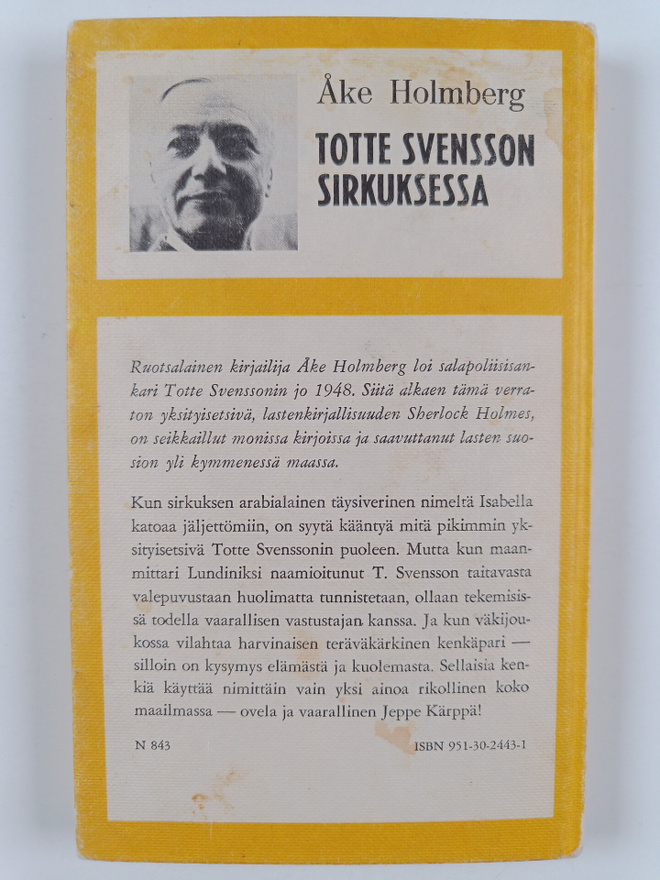 Åke Holmberg

TOTTE SVENSSON
SIRKUKSESSA

Ruotsalainen kirjailija Åke Holmberg loi salapoliisisankari Totte Svenssonin jo 1948. Siitä alkaen tämä verraton yksityisetsivä, lastenkirjallisuuden Sherlock Holmes, on seikkaillut monissa kirjoissa ja saavuttanut lasten suosion yli kymmenessä maassa.

Kun sirkuksen arabialainen täysiverinen nimeltä Isabella katoaa jäljettömiin, on syytä kääntyä mitä pikimmin yksityisetsivä Totte Svenssonin puoleen. Mutta kun maanmittari Lundiniksi naamioitunut T. Svensson taitavasta valepuvustaan huolimatta tunnistetaan, ollaan tekemisissä todella vaarallisen vastustajan kanssa. Ja kun väkijoukossa vilahtaa harvinaisen teräväkärkinen kenkäpari — silloin on kysymys elämästä ja kuolemasta. Sellaisia kenkiä käyttää nimittäin vain yksi ainoa rikollinen koko maailmassa — ovela ja vaarallinen Jeppe Kärppä!

N 843

ISBN 951-30-2443-1